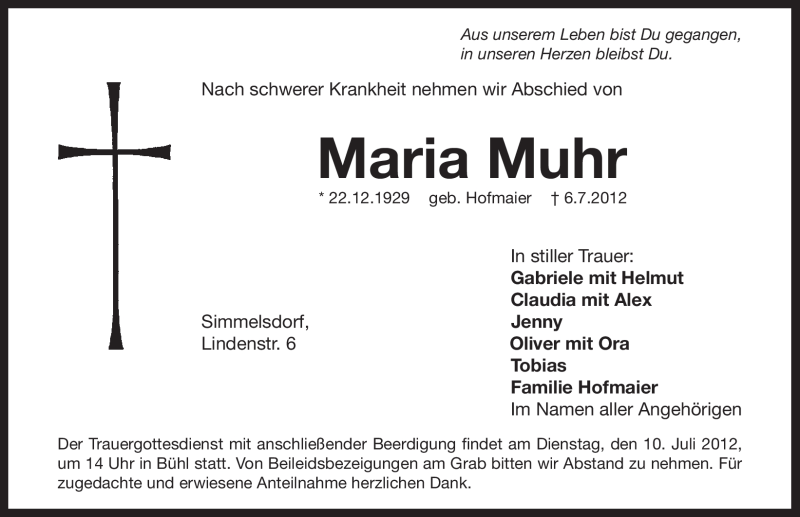 Aus unserem Leben bist Du gegangen,
in unseren Herzen bleibst Du.

Nach schwerer Krankheit nehmen wir Abschied von

Maria Muhr

* 22.12.1929 geb. Hofmaier † 6.7.2012

Simmelsdorf,
Lindenstr. 6

In stiller Trauer:
Gabriele mit Helmut
Claudia mit Alex
Jenny
Oliver mit Ora
Tobias
Familie Hofmaier
Im Namen aller Angehörigen

Der Trauergottesdienst mit anschließender Beerdigung findet am Dienstag, den 10. Juli 2012, um 14 Uhr in Bühl statt. Von Beileidsbezeigungen am Grab bitten wir Abstand zu nehmen. Für zugedachte und erwiesene Anteilnahme herzlichen Dank.